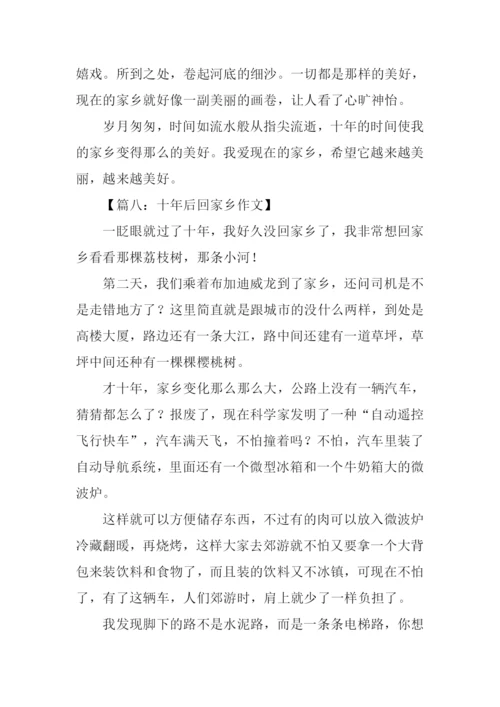 嬉戏。所到之处，卷起河底的细沙。一切都是那样的美好，现在的家乡就好像一副美丽的画卷，让人看了心旷神怡。

岁月匆匆，时间如流水般从指尖流逝，十年的时间使我的家乡变得那么的美好。我爱现在的家乡，希望它越来越美丽，越来越美好。

【篇八：十年后回家乡作文】

一眨眼就过了十年，我好久没回家乡了，我非常想回家乡看看那棵荔枝树，那条小河！

第二天，我们乘着布加迪威龙到了家乡，还问司机是不是走错地方了？这里简直就是跟城市的没什么两样，到处是高楼大厦，路边还有一条大江，路中间还建有一道草坪，草坪中间还种有一棵棵樱桃树。

才十年，家乡变化那么那么大，公路上没有一辆汽车，猜猜都怎么了？报废了，现在科学家发明了一种“自动遥控飞行快车”，汽车满天飞，不怕撞着吗？不怕，汽车里装了自动导航系统，里面还有一个微型冰箱和一个牛奶箱大的微波炉。

这样就可以方便储存东西，不过有的肉可以放入微波炉冷藏翻暖，再烧烤，这样大家去郊游就不怕又要拿一个大背包来装饮料和食物了，而且装的饮料又不冰镇，可现在不怕了，有了这辆车，人们郊游时，肩上就少了一样负担了。

我发现脚下的路不是水泥路，而是一条条电梯路，你想